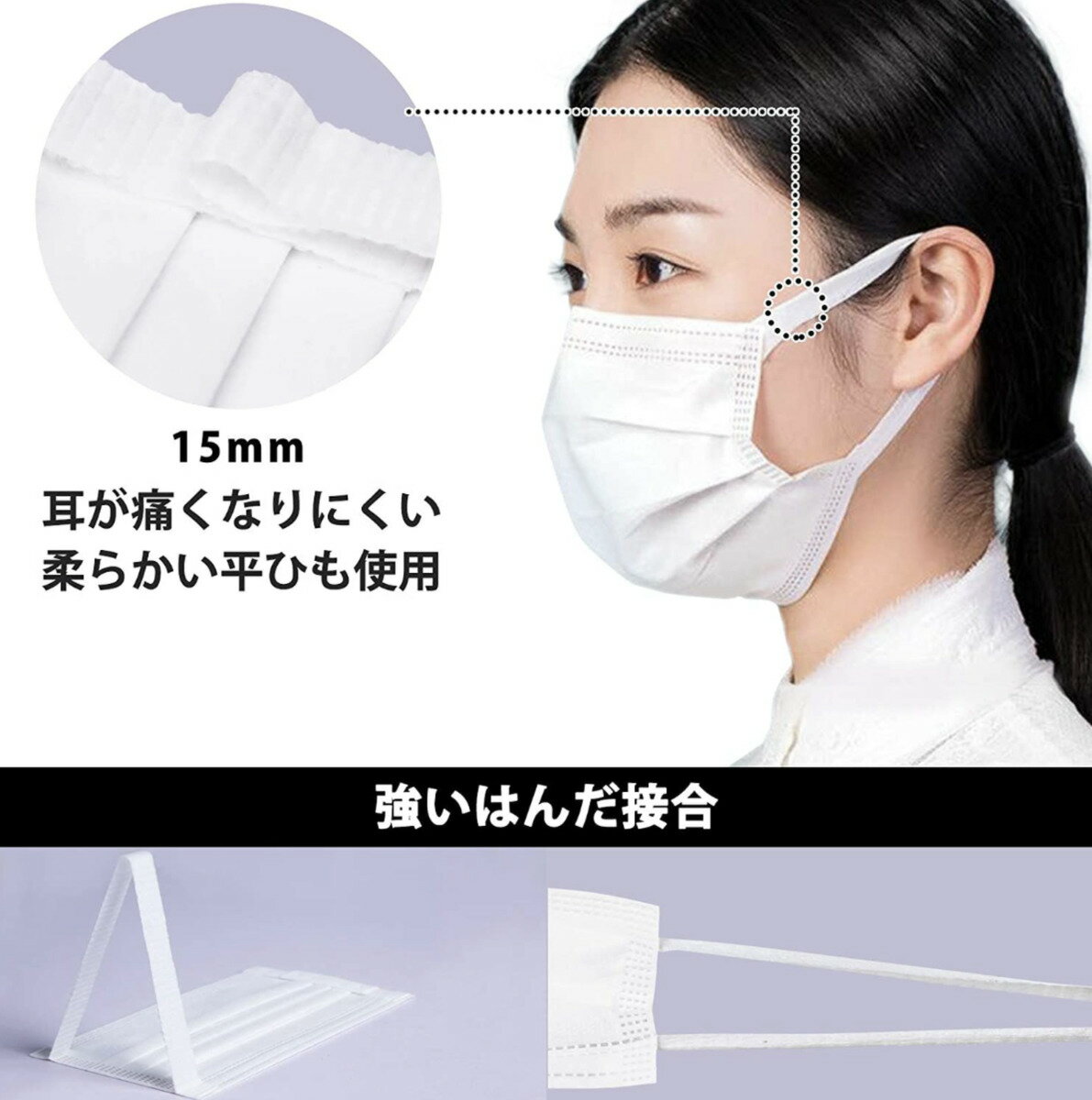 15mm
耳が痛くなりにくい
柔らかい平ひも使用

強いはんだ接合